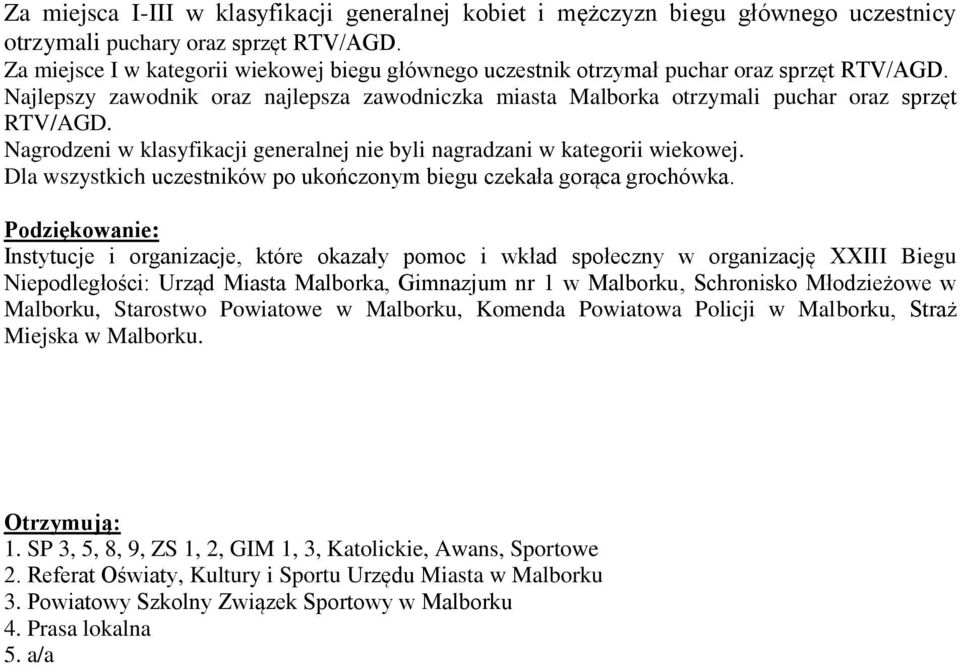 Za miejsca I-III w klasyfikacji generalnej kobiet i mężczyzn biegu głównego uczestnicy otrzymali puchary oraz sprzęt RTV/AGD.
Za miejsce I w kategorii wiekowej biegu głównego uczestnik otrzymał puchar oraz sprzęt RTV/AGD.
Najlepszy zawodnik oraz najlepsza zawodniczka miasta Malborka otrzymali puchar oraz sprzęt RTV/AGD.
Nagrodzeni w klasyfikacji generalnej nie byli nagradzani w kategorii wiekowej.
Dla wszystkich uczestników po ukończonym biegu czekała gorąca grochówka.

Podziękowanie:
Instytucje i organizacje, które okazały pomoc i wkład społeczny w organizację XXIII Biegu Niepodległości: Urząd Miasta Malborka, Gimnazjum nr 1 w Malborku, Schronisko Młodzieżowe w Malborku, Starostwo Powiatowe w Malborku, Komenda Powiatowa Policji w Malborku, Straż Miejska w Malborku.

Otrzymują:
1. SP 3, 5, 8, 9, ZS 1, 2, GIM 1, 3, Katolickie, Awans, Sportowe
2. Referat Oświaty, Kultury i Sportu Urzędu Miasta w Malborku
3. Powiatowy Szkolny Związek Sportowy w Malborku
4. Prasa lokalna
5. a/a